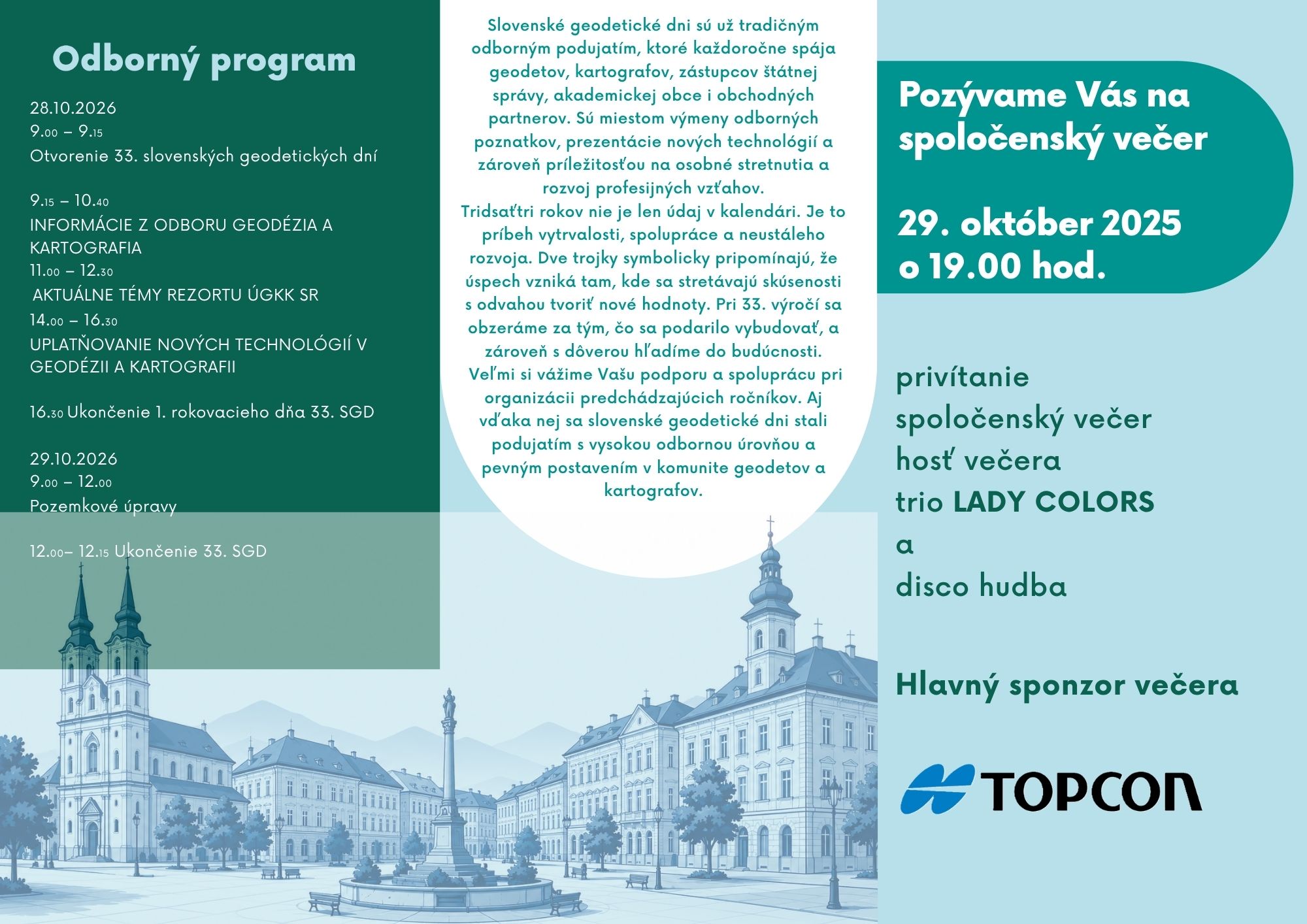 Odborný program

28.10.2026
9.00 – 9.15
Otvorenie 33. slovenských geodetických dní

9.15 – 10.40
INFORMÁCIE Z ODBORU GEODÉZIA A KARTOGRAFIA
11.00 – 12.30
AKTUÁLNE TÉMY REZORTU ÚGKK SR
14.00 – 16.30
UPLATŇOVANIE NOVÝCH TECHNOLÓGIÍ V GEODÉZII A KARTOGRAFII

16.30 Ukončenie 1. rokovacieho dňa 33. SGD

29.10.2026
9.00 – 12.00
Pozemkové úpravy

12.00– 12.15 Ukončenie 33. SGD

Slovenské geodetické dni sú už tradičným odborným podujatím, ktoré každoročne spája geodetov, kartografov, zástupcov štátnej správy, akademickej obce i obchodných partnerov. Sú miestom výmeny odborných poznatkov, prezentácie nových technológií a zároveň príležitosťou na osobné stretnutia a rozvoj profesijných vzťahov.
Tridsaťtri rokov nie je len údaj v kalendári. Je to príbeh vytrvalosti, spolupráce a neustáleho rozvoja. Dve trojky symbolicky pripomínajú, že úspech vzniká tam, kde sa stretávajú skúsenosti s odvahou tvoriť nové hodnoty. Pri 33. výročí sa obzeráme za tým, čo sa podarilo vybudovať, a zároveň s dôverou hľadíme do budúcnosti.
Veľmi si vážime Vašu podporu a spoluprácu pri organizácii predchádzajúcich ročníkov. Aj vďaka nej sa slovenské geodetické dni stali podujatím s vysokou odbornou úrovňou a pevným postavením v komunite geodetov a kartografov.

Pozývame Vás na spoločenský večer

29. október 2025
o 19.00 hod.

privítanie
spoločenský večer
hosť večera
trio LADY COLORS
a
disco hudba

Hlavný sponzor večera

TOPCON